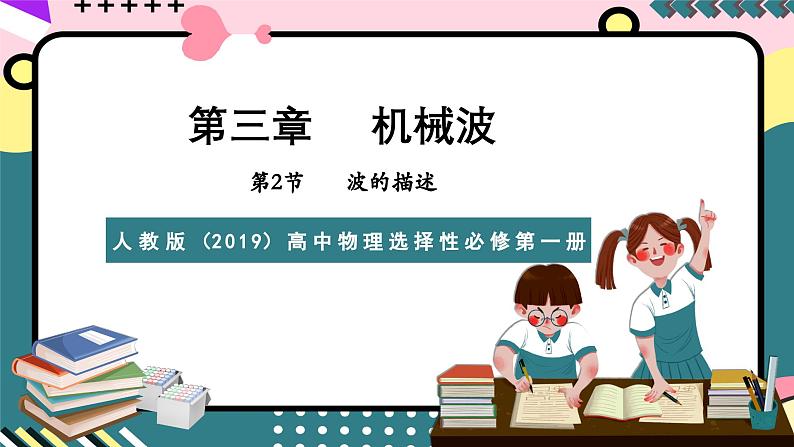 第三章　机械波

第2节　波的描述

人教版（2019）高中物理选择性必修第一册